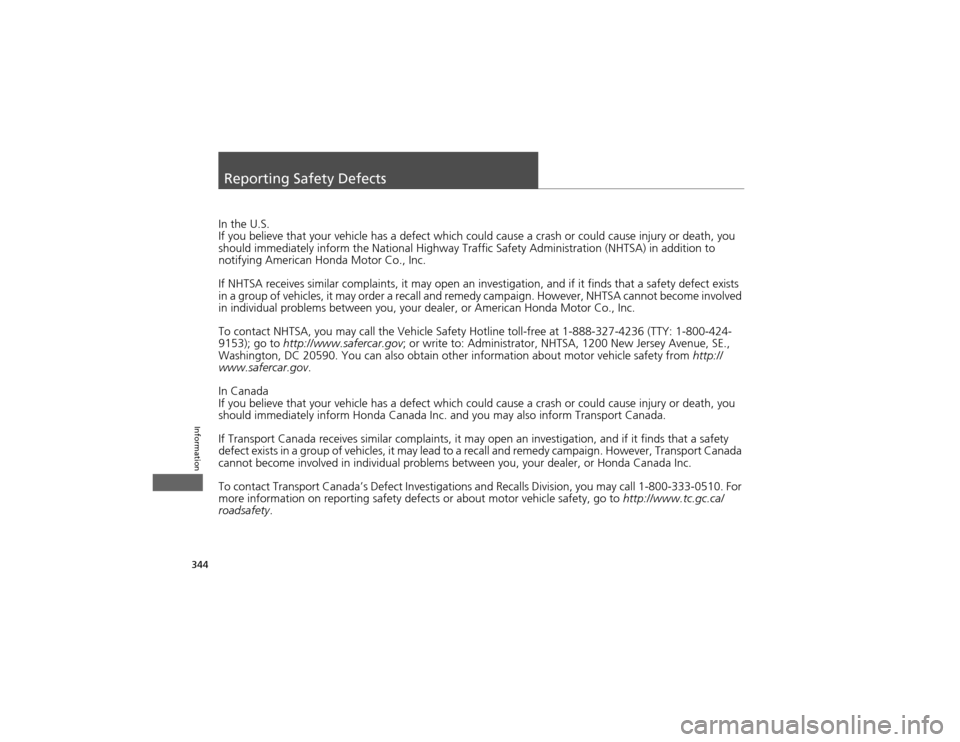 Reporting Safety Defects

In the U.S.
If you believe that your vehicle has a defect which could cause a crash or could cause injury or death, you should immediately inform the National Highway Traffic Safety Administration (NHTSA) in addition to notifying American Honda Motor Co., Inc.

If NHTSA receives similar complaints, it may open an investigation, and if it finds that a safety defect exists in a group of vehicles, it may order a recall and remedy campaign. However, NHTSA cannot become involved in individual problems between you, your dealer, or American Honda Motor Co., Inc.

To contact NHTSA, you may call the Vehicle Safety Hotline toll-free at 1-888-327-4236 (TTY: 1-800-424-9153); go to http://www.safercar.gov; or write to: Administrator, NHTSA, 1200 New Jersey Avenue, SE., Washington, DC 20590. You can also obtain other information about motor vehicle safety from http://www.safercar.gov.

In Canada
If you believe that your vehicle has a defect which could cause a crash or could cause injury or death, you should immediately inform Honda Canada Inc. and you may also inform Transport Canada.

If Transport Canada receives similar complaints, it may open an investigation, and if it finds that a safety defect exists in a group of vehicles, it may lead to a recall and remedy campaign. However, Transport Canada cannot become involved in individual problems between you, your dealer, or Honda Canada Inc.

To contact Transport Canada's Defect Investigations and Recalls Division, you may call 1-800-333-0510. For more information on reporting safety defects or about motor vehicle safety, go to http://www.tc.gc.ca/roadsafety.

Information

344

carmanualsonline.info